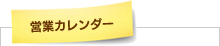 営業カレンダー